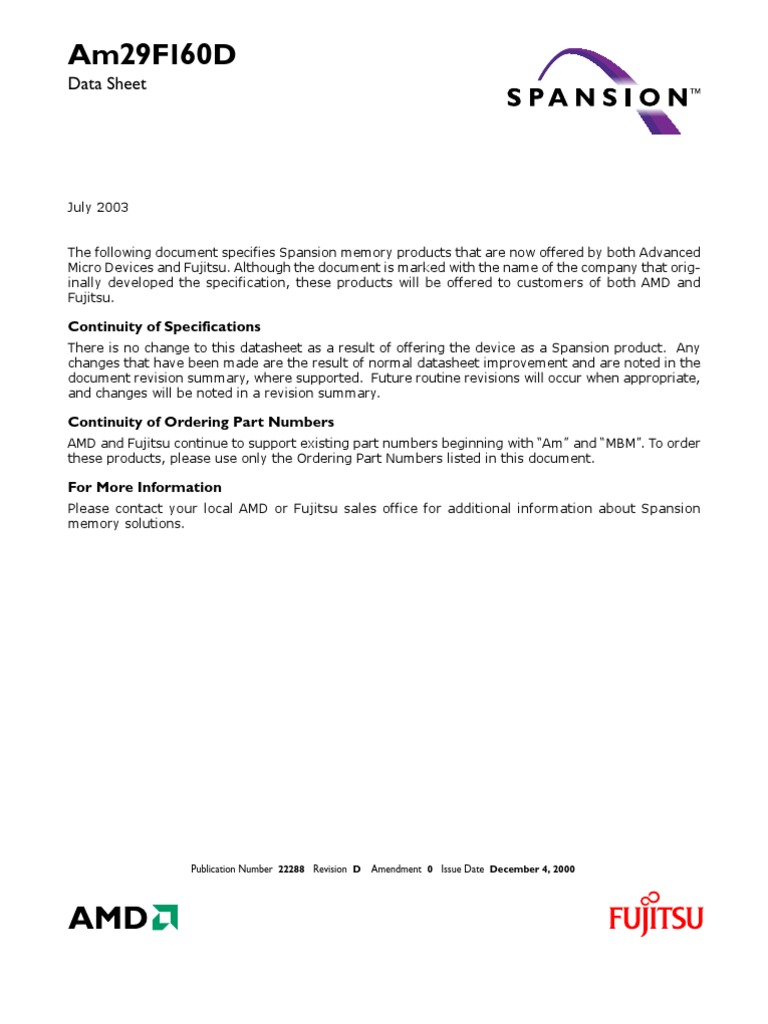 Am29F160D

Data Sheet

SPANSION™

July 2003

The following document specifies Spansion memory products that are now offered by both Advanced Micro Devices and Fujitsu. Although the document is marked with the name of the company that originally developed the specification, these products will be offered to customers of both AMD and Fujitsu.

Continuity of Specifications

There is no change to this datasheet as a result of offering the device as a Spansion product. Any changes that have been made are the result of normal datasheet improvement and are noted in the document revision summary, where supported. Future routine revisions will occur when appropriate, and changes will be noted in a revision summary.

Continuity of Ordering Part Numbers

AMD and Fujitsu continue to support existing part numbers beginning with "Am" and "MBM". To order these products, please use only the Ordering Part Numbers listed in this document.

For More Information

Please contact your local AMD or Fujitsu sales office for additional information about Spansion memory solutions.

Publication Number 22288 Revision D Amendment 0 Issue Date December 4, 2000

AMD

FUJITSU